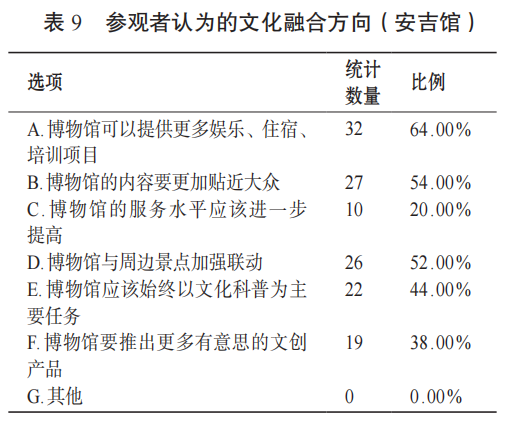 表 9　参观者认为的文化融合方向（安吉馆）

| 选项 | 统计数量 | 比例 |
|---|---|---|
| A. 博物馆可以提供更多娱乐、住宿、培训项目 | 32 | 64.00% |
| B. 博物馆的内容要更加贴近大众 | 27 | 54.00% |
| C. 博物馆的服务水平应该进一步提高 | 10 | 20.00% |
| D. 博物馆与周边景点加强联动 | 26 | 52.00% |
| E. 博物馆应该始终以文化科普为主要任务 | 22 | 44.00% |
| F. 博物馆要推出更多有意思的文创产品 | 19 | 38.00% |
| G. 其他 | 0 | 0.00% |